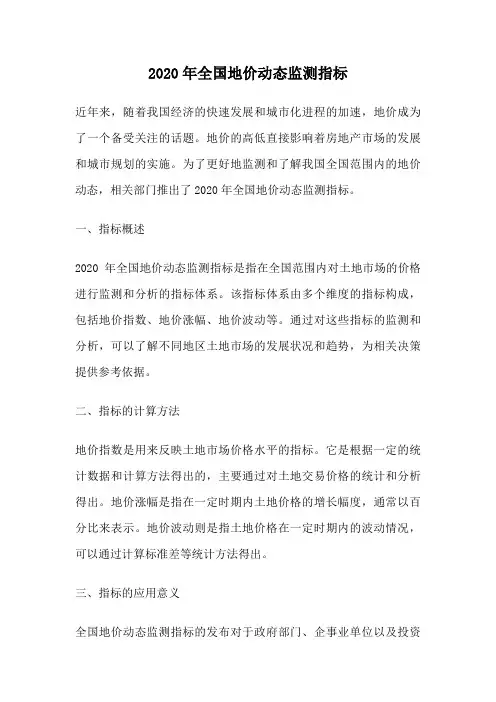 2020 年全国地价动态监测指标

近年来，随着我国经济的快速发展和城市化进程的加速，地价成为了一个备受关注的话题。地价的高低直接影响着房地产市场的发展和城市规划的实施。为了更好地监测和了解我国全国范围内的地价动态，相关部门推出了 2020 年全国地价动态监测指标。

一、指标概述

2020 年全国地价动态监测指标是指在全国范围内对土地市场的价格进行监测和分析的指标体系。该指标体系由多个维度的指标构成，包括地价指数、地价涨幅、地价波动等。通过对这些指标的监测和分析，可以了解不同地区土地市场的发展状况和趋势，为相关决策提供参考依据。

二、指标的计算方法

地价指数是用来反映土地市场价格水平的指标。它是根据一定的统计数据和计算方法得出的，主要通过对土地交易价格的统计和分析得出。地价涨幅是指在一定时期内土地价格的增长幅度，通常以百分比来表示。地价波动则是指土地价格在一定时期内的波动情况，可以通过计算标准差等统计方法得出。

三、指标的应用意义

全国地价动态监测指标的发布对于政府部门、企事业单位以及投资